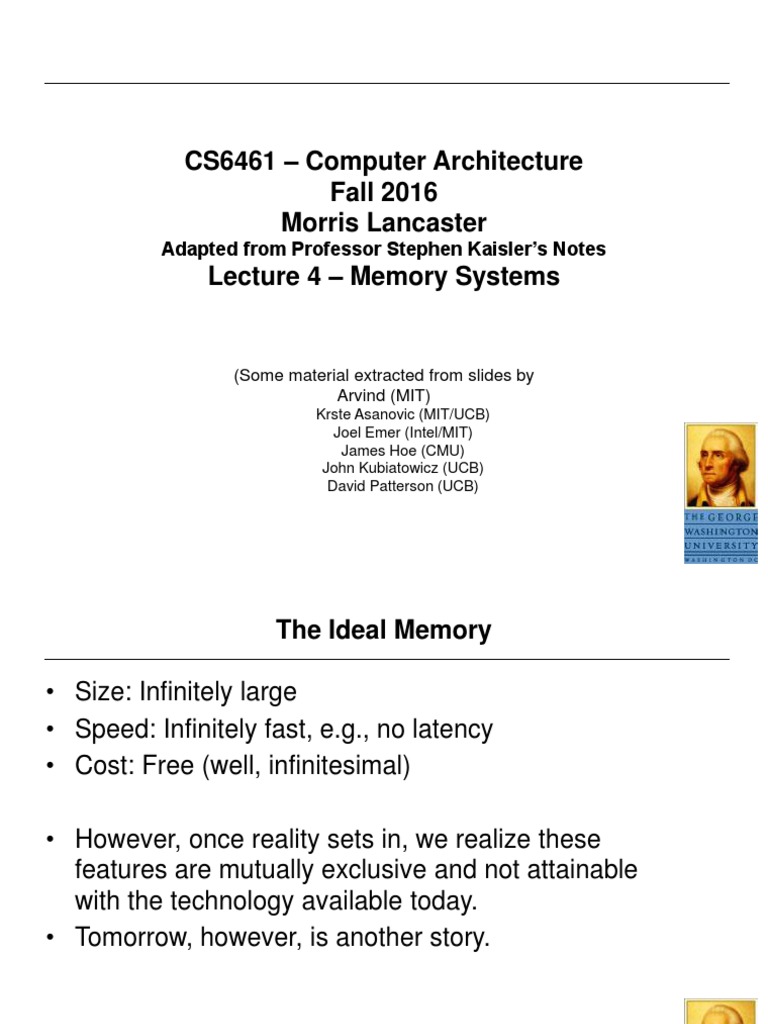 CS6461 – Computer Architecture
Fall 2016
Morris Lancaster
Adapted from Professor Stephen Kaisler's Notes
Lecture 4 – Memory Systems

(Some material extracted from slides by
Arvind (MIT)
Krste Asanovic (MIT/UCB)
Joel Emer (Intel/MIT)
James Hoe (CMU)
John Kubiatowicz (UCB)
David Patterson (UCB)

THE GEORGE WASHINGTON UNIVERSITY WASHINGTON DC

The Ideal Memory

• Size: Infinitely large
• Speed: Infinitely fast, e.g., no latency
• Cost: Free (well, infinitesimal)

• However, once reality sets in, we realize these features are mutually exclusive and not attainable with the technology available today.
• Tomorrow, however, is another story.